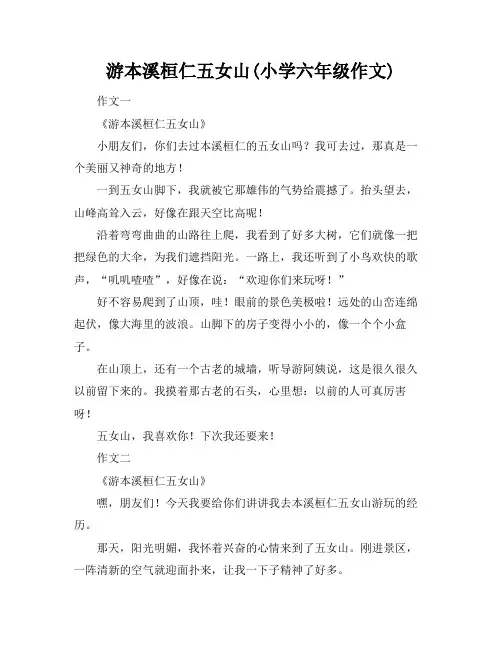 游本溪桓仁五女山(小学六年级作文)

作文一

《游本溪桓仁五女山》

小朋友们，你们去过本溪桓仁的五女山吗？我可去过，那真是一个美丽又神奇的地方！

一到五女山脚下，我就被它那雄伟的气势给震撼了。抬头望去，山峰高耸入云，好像在跟天空比高呢！

沿着弯弯曲曲的山路往上爬，我看到了好多大树，它们就像一把把绿色的大伞，为我们遮挡阳光。一路上，我还听到了小鸟欢快的歌声，“叽叽喳喳”，好像在说：“欢迎你们来玩呀！”

好不容易爬到了山顶，哇！眼前的景色美极啦！远处的山峦连绵起伏，像大海里的波浪。山脚下的房子变得小小的，像一个个小盒子。

在山顶上，还有一个古老的城墙，听导游阿姨说，这是很久很久以前留下来的。我摸着那古老的石头，心里想：以前的人可真厉害呀！

五女山，我喜欢你！下次我还要来！

作文二

《游本溪桓仁五女山》

嘿，朋友们！今天我要给你们讲讲我去本溪桓仁五女山游玩的经历。

那天，阳光明媚，我怀着兴奋的心情来到了五女山。刚进景区，一阵清新的空气就迎面扑来，让我一下子精神了好多。